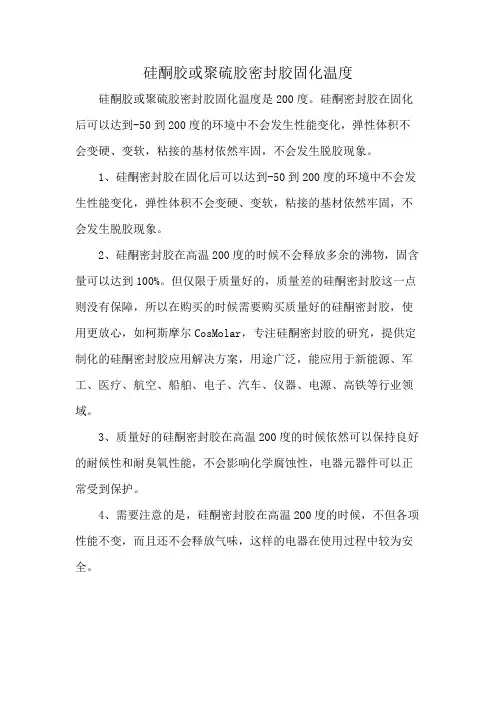 硅酮胶或聚硫胶密封胶固化温度

硅酮胶或聚硫胶密封胶固化温度是200度。硅酮密封胶在固化后可以达到-50到200度的环境中不会发生性能变化，弹性体积不会变硬、变软，粘接的基材依然牢固，不会发生脱胶现象。

1、硅酮密封胶在固化后可以达到-50到200度的环境中不会发生性能变化，弹性体积不会变硬、变软，粘接的基材依然牢固，不会发生脱胶现象。

2、硅酮密封胶在高温200度的时候不会释放多余的沸物，固含量可以达到100%。但仅限于质量好的，质量差的硅酮密封胶这一点则没有保障，所以在购买的时候需要购买质量好的硅酮密封胶，使用更放心，如柯斯摩尔CosMolar，专注硅酮密封胶的研究，提供定制化的硅酮密封胶应用解决方案，用途广泛，能应用于新能源、军工、医疗、航空、船舶、电子、汽车、仪器、电源、高铁等行业领域。

3、质量好的硅酮密封胶在高温200度的时候依然可以保持良好的耐候性和耐臭氧性能，不会影响化学腐蚀性，电器元器件可以正常受到保护。

4、需要注意的是，硅酮密封胶在高温200度的时候，不但各项性能不变，而且还不会释放气味，这样的电器在使用过程中较为安全。